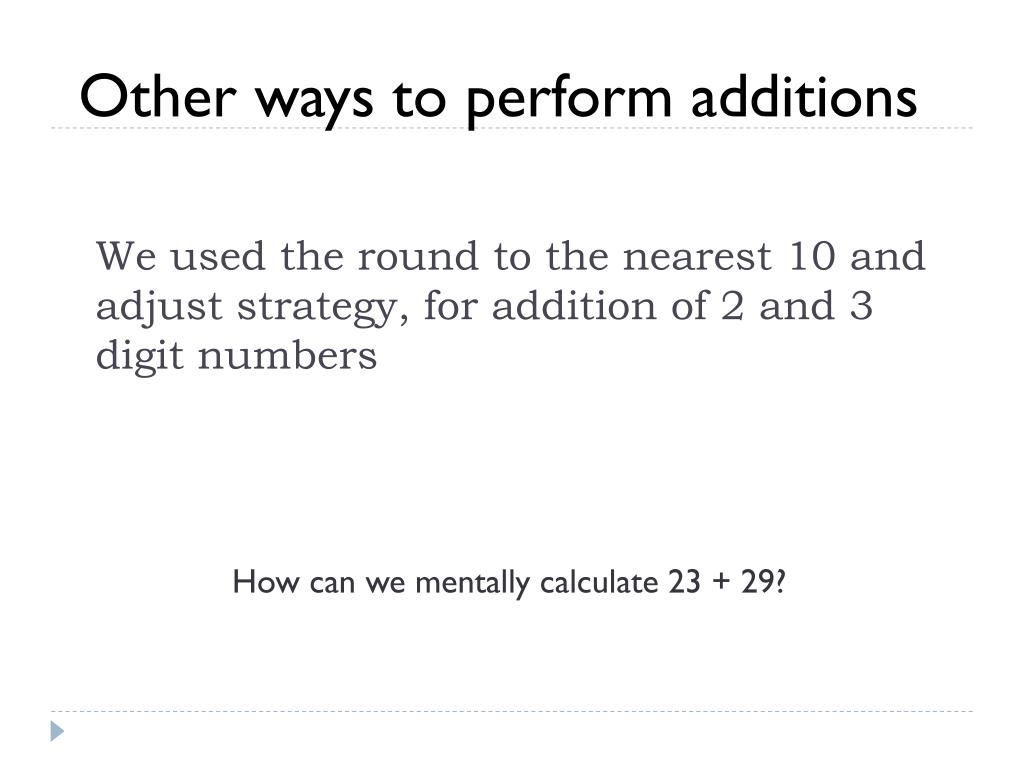 Other ways to perform additions

We used the round to the nearest 10 and adjust strategy, for addition of 2 and 3 digit numbers

How can we mentally calculate 23 + 29?